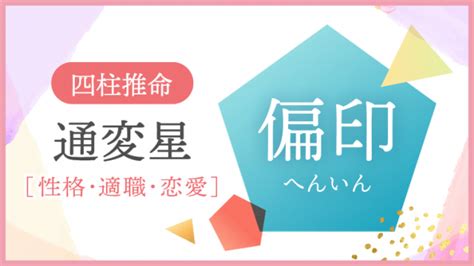 四柱推命

通変星

[性格・適職・恋愛]

偏印

へんいん